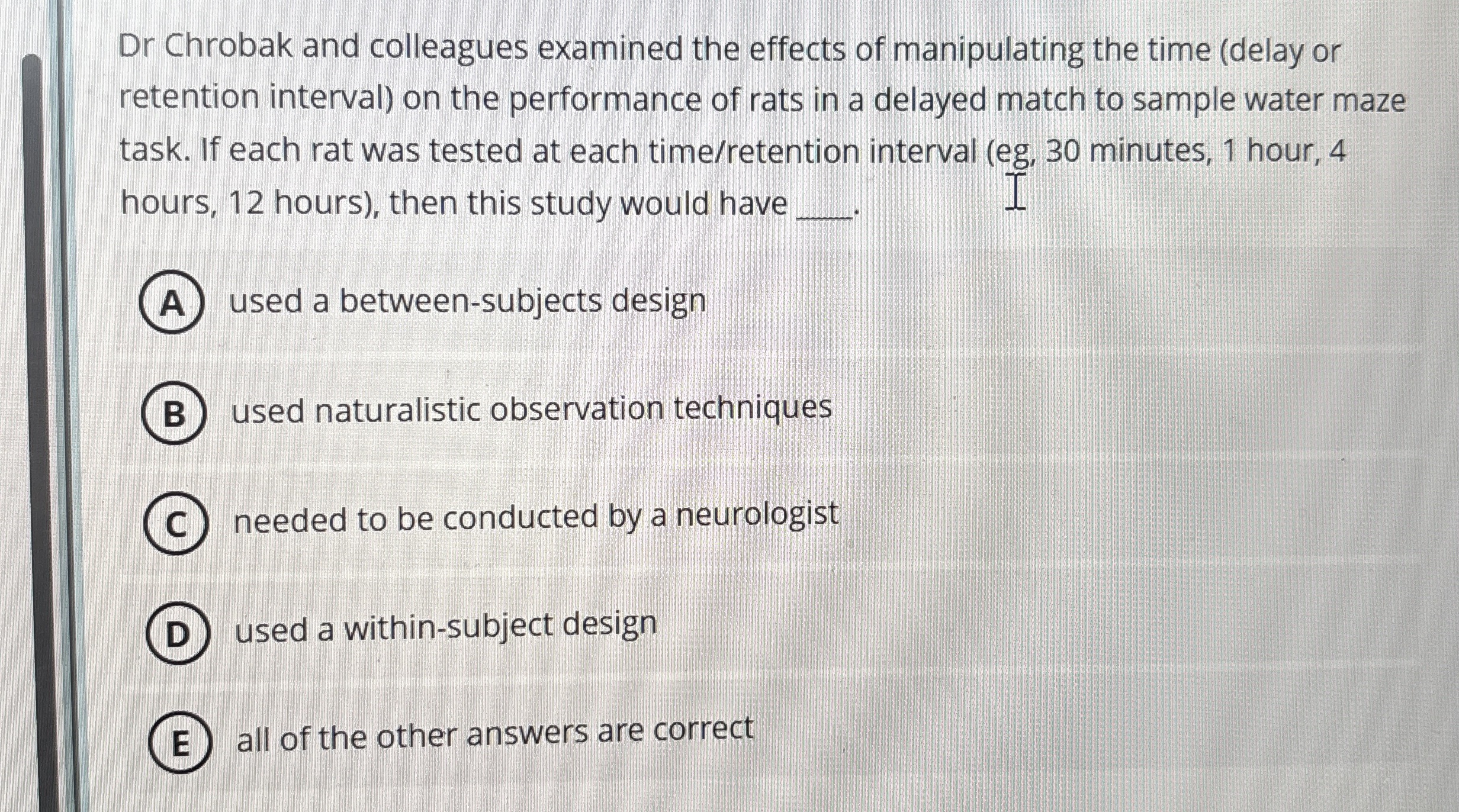 Dr Chrobak and colleagues examined the effects of manipulating the time (delay or retention interval) on the performance of rats in a delayed match to sample water maze task. If each rat was tested at each time/retention interval (eg, 30 minutes, 1 hour, 4 hours, 12 hours), then this study would have ____.

A used a between-subjects design

B used naturalistic observation techniques

C needed to be conducted by a neurologist

D used a within-subject design

E all of the other answers are correct